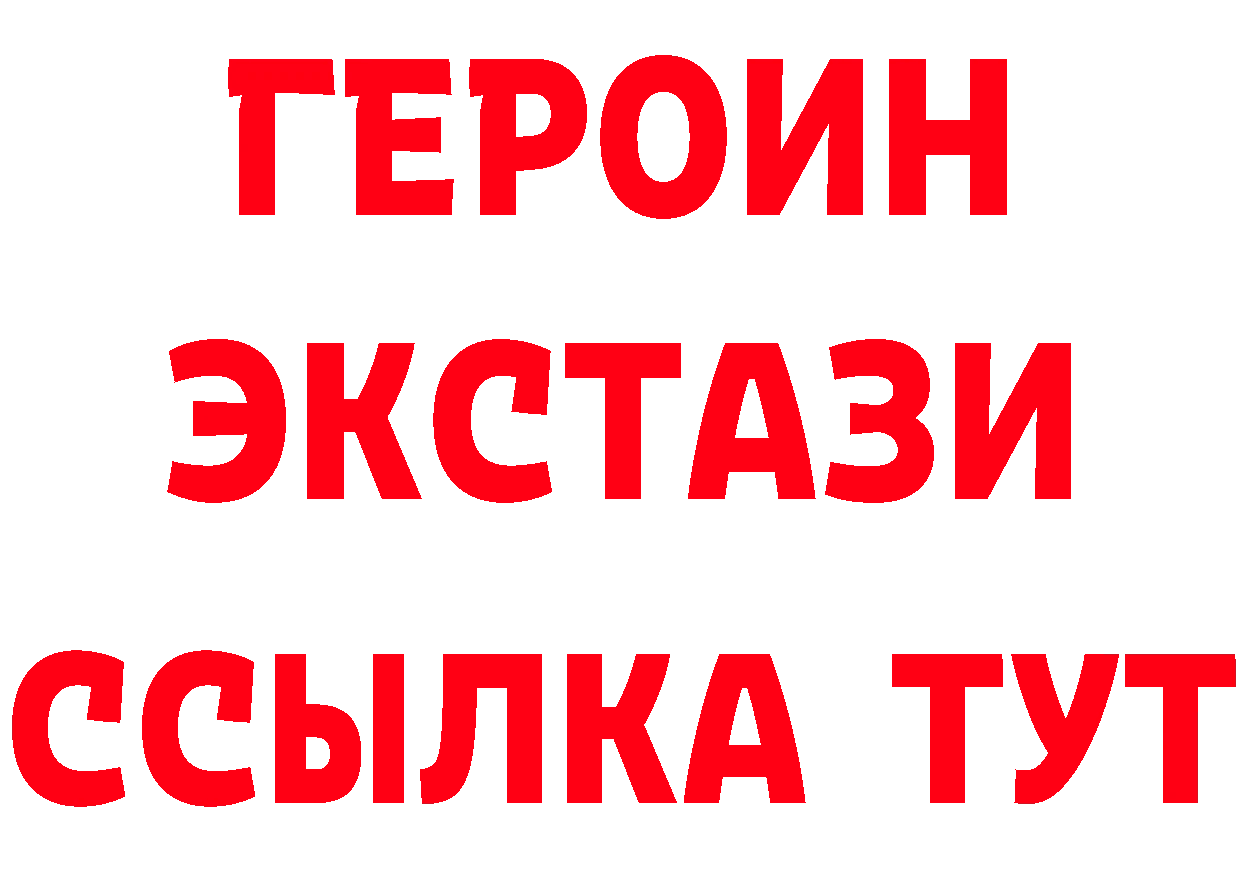 ГЕРОИН
ЭКСТАЗИ
ССЫЛКА ТУТ